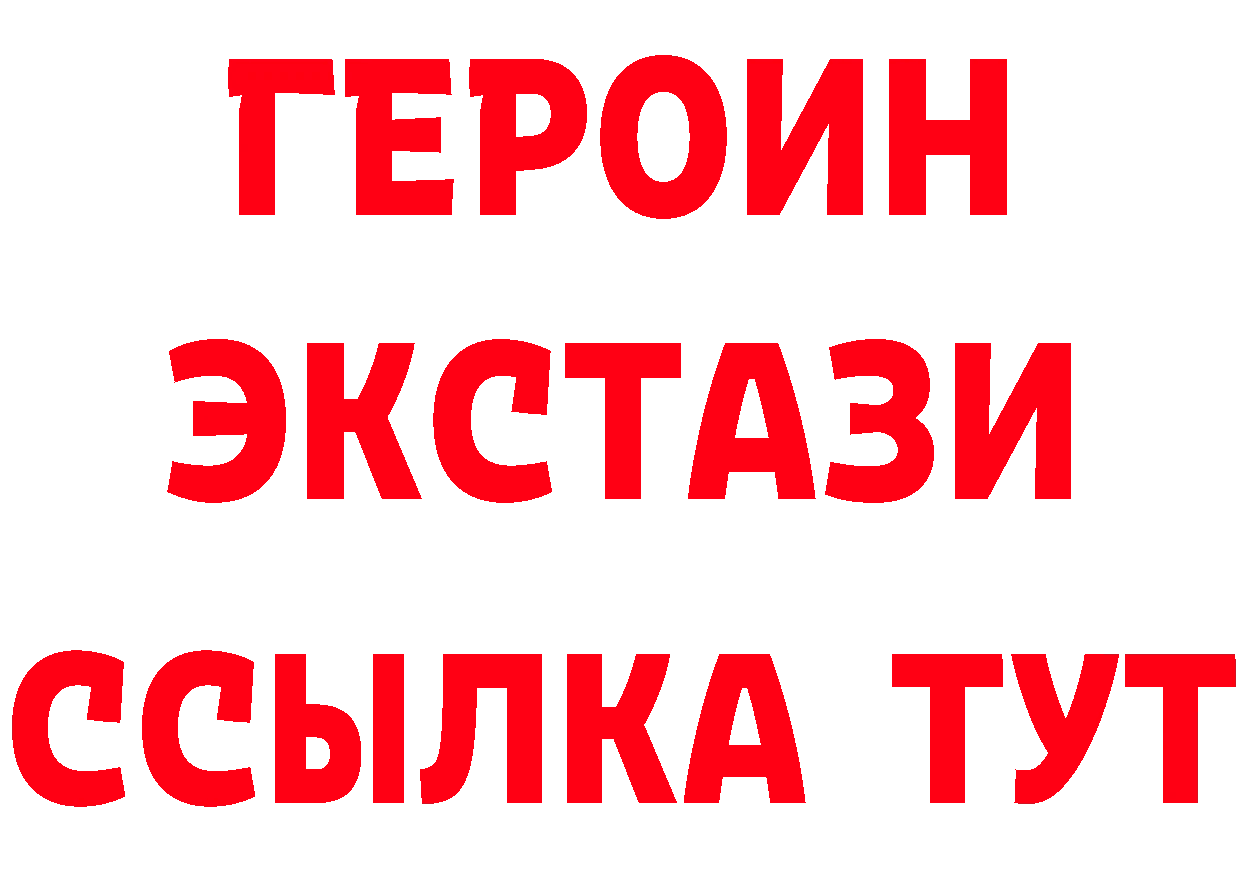 ГЕРОИН
ЭКСТАЗИ
ССЫЛКА ТУТ